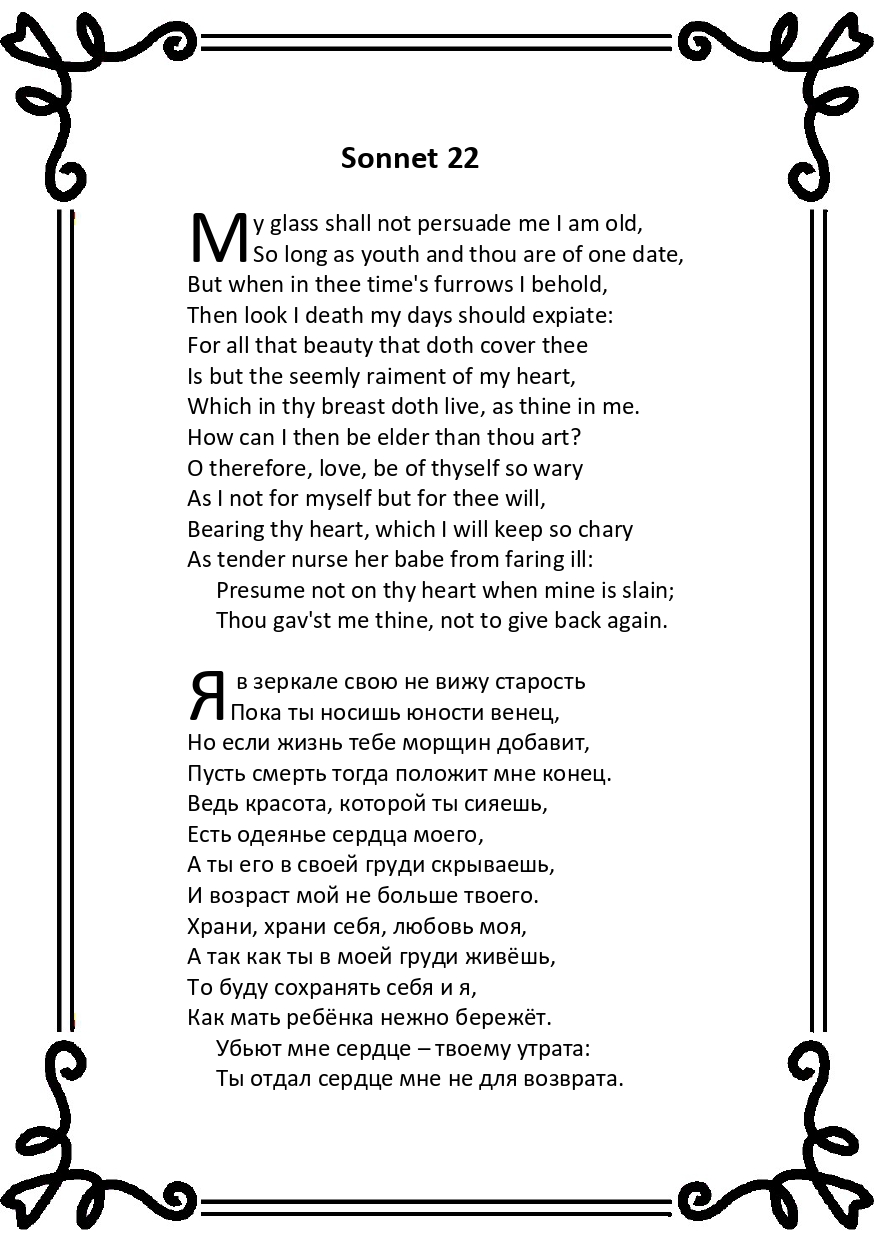 Sonnet 22

My glass shall not persuade me I am old,
So long as youth and thou are of one date,
But when in thee time's furrows I behold,
Then look I death my days should expiate:
For all that beauty that doth cover thee
Is but the seemly raiment of my heart,
Which in thy breast doth live, as thine in me.
How can I then be elder than thou art?
O therefore, love, be of thyself so wary
As I not for myself but for thee will,
Bearing thy heart, which I will keep so chary
As tender nurse her babe from faring ill:
Presume not on thy heart when mine is slain;
Thou gav'st me thine, not to give back again.

Я в зеркале свою не вижу старость
Пока ты носишь юности венец,
Но если жизнь тебе морщин добавит,
Пусть смерть тогда положит мне конец.
Ведь красота, которой ты сияешь,
Есть одеянье сердца моего,
А ты его в своей груди скрываешь,
И возраст мой не больше твоего.
Храни, храни себя, любовь моя,
А так как ты в моей груди живёшь,
То буду сохранять себя и я,
Как мать ребёнка нежно бережёт.
Убьют мне сердце – твоему утрата:
Ты отдал сердце мне не для возврата.